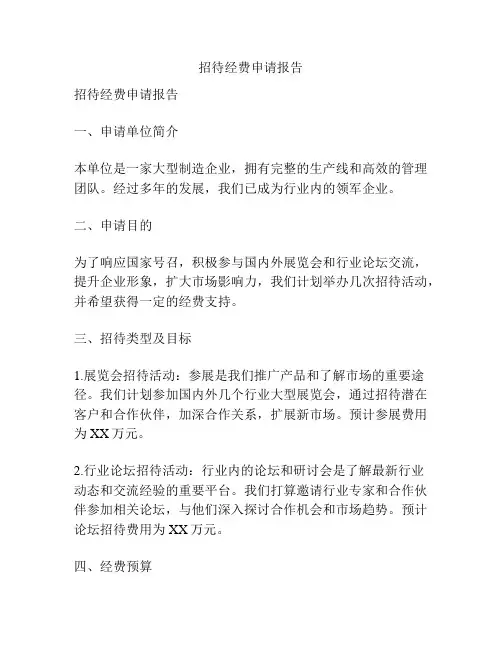 招待经费申请报告

招待经费申请报告

一、申请单位简介

本单位是一家大型制造企业，拥有完整的生产线和高效的管理团队。经过多年的发展，我们已成为行业内的领军企业。

二、申请目的

为了响应国家号召，积极参与国内外展览会和行业论坛交流，提升企业形象，扩大市场影响力，我们计划举办几次招待活动，并希望获得一定的经费支持。

三、招待类型及目标

1.展览会招待活动：参展是我们推广产品和了解市场的重要途径。我们计划参加国内外几个行业大型展览会，通过招待潜在客户和合作伙伴，加深合作关系，扩展新市场。预计参展费用为XX万元。

2.行业论坛招待活动：行业内的论坛和研讨会是了解最新行业动态和交流经验的重要平台。我们打算邀请行业专家和合作伙伴参加相关论坛，与他们深入探讨合作机会和市场趋势。预计论坛招待费用为XX万元。

四、经费预算